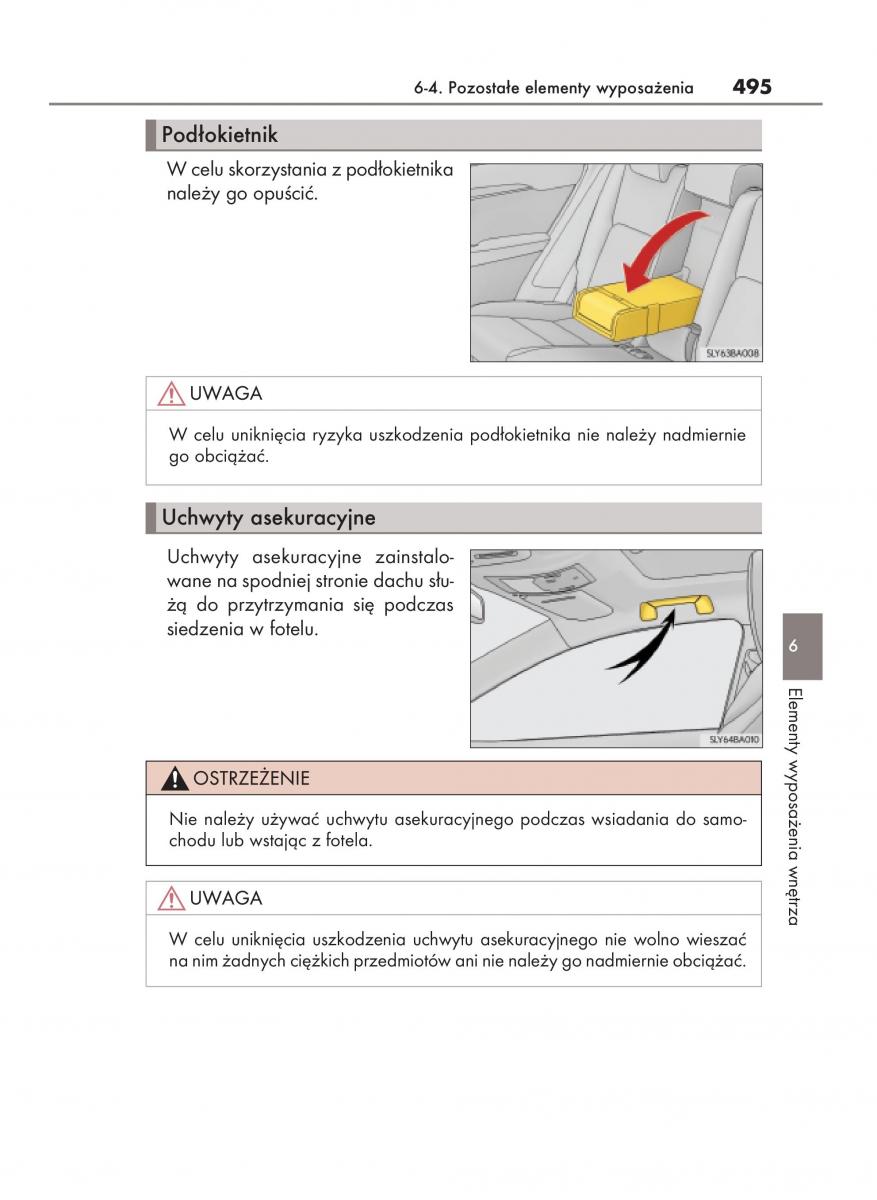 6-4. Pozostałe elementy wyposażenia 495

Podłokietnik

W celu skorzystania z podłokietnika należy go opuścić.

SLY63BA008

UWAGA

W celu uniknięcia ryzyka uszkodzenia podłokietnika nie należy nadmiernie go obciążać.

Uchwyty asekuracyjne

Uchwyty asekuracyjne zainstalowane na spodniej stronie dachu służą do przytrzymania się podczas siedzenia w fotelu.

SLY64BA010

OSTRZEŻENIE

Nie należy używać uchwytu asekuracyjnego podczas wsiadania do samochodu lub wstając z fotela.

UWAGA

W celu uniknięcia uszkodzenia uchwytu asekuracyjnego nie wolno wieszać na nim żadnych ciężkich przedmiotów ani nie należy go nadmiernie obciążać.

6

Elementy wyposażenia wnętrza